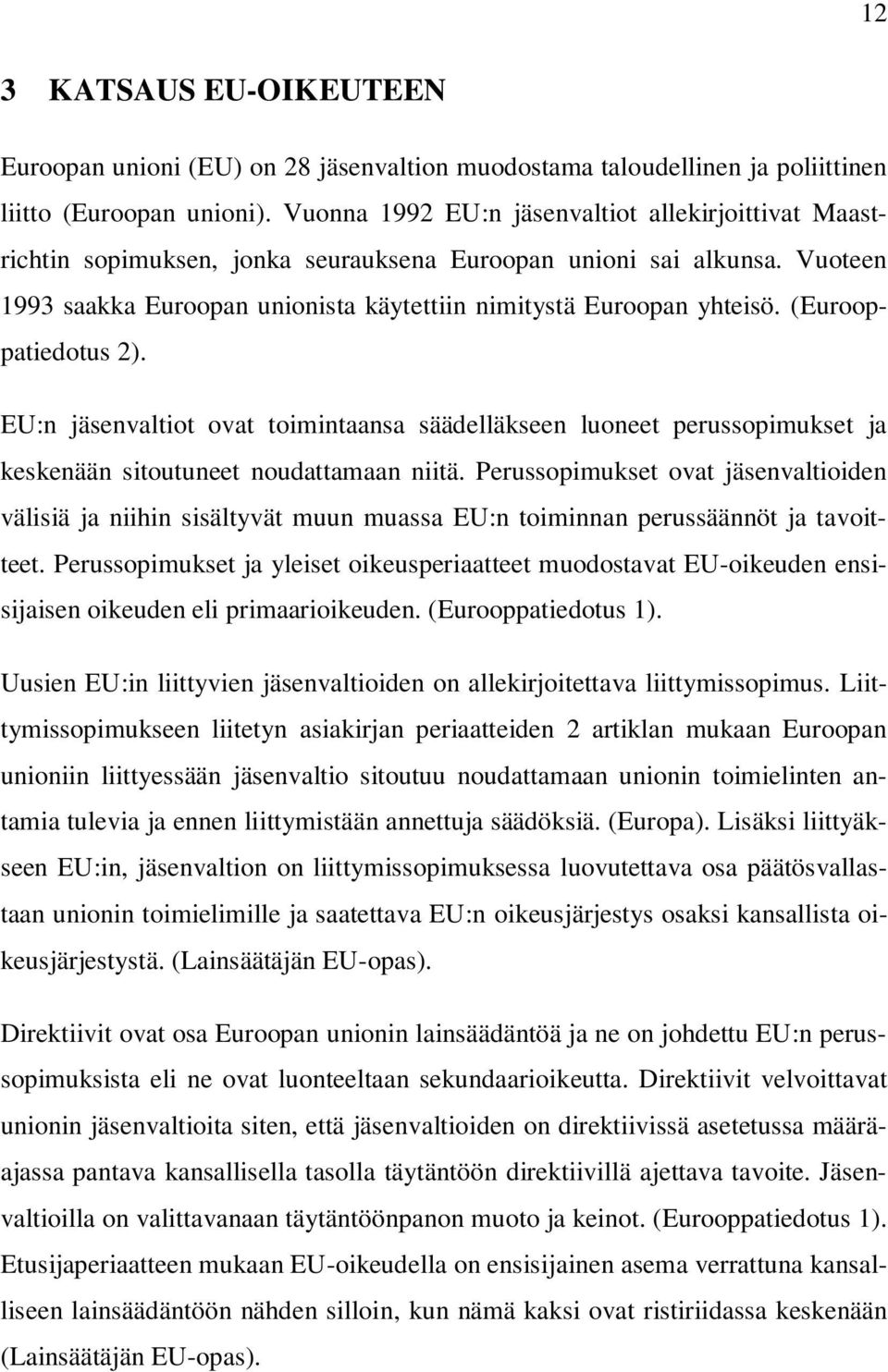 12

3 KATSAUS EU-OIKEUTEEN

Euroopan unioni (EU) on 28 jäsenvaltion muodostama taloudellinen ja poliittinen liitto (Euroopan unioni). Vuonna 1992 EU:n jäsenvaltiot allekirjoittivat Maastrichtin sopimuksen, jonka seurauksena Euroopan unioni sai alkunsa. Vuoteen 1993 saakka Euroopan unionista käytettiin nimitystä Euroopan yhteisö. (Eurooppatiedotus 2).

EU:n jäsenvaltiot ovat toimintaansa säädelläkseen luoneet perussopimukset ja keskenään sitoutuneet noudattamaan niitä. Perussopimukset ovat jäsenvaltioiden välisiä ja niihin sisältyvät muun muassa EU:n toiminnan perussäännöt ja tavoitteet. Perussopimukset ja yleiset oikeusperiaatteet muodostavat EU-oikeuden ensisijaisen oikeuden eli primaarioikeuden. (Eurooppatiedotus 1).

Uusien EU:in liittyvien jäsenvaltioiden on allekirjoitettava liittymissopimus. Liittymissopimukseen liitetyn asiakirjan periaatteiden 2 artiklan mukaan Euroopan unioniin liittyessään jäsenvaltio sitoutuu noudattamaan unionin toimielinten antamia tulevia ja ennen liittymistään annettuja säädöksiä. (Europa). Lisäksi liittyäkseen EU:in, jäsenvaltion on liittymissopimuksessa luovutettava osa päätösvallastaan unionin toimielimille ja saatettava EU:n oikeusjärjestys osaksi kansallista oikeusjärjestystä. (Lainsäätäjän EU-opas).

Direktiivit ovat osa Euroopan unionin lainsäädäntöä ja ne on johdettu EU:n perussopimuksista eli ne ovat luonteeltaan sekundaarioikeutta. Direktiivit velvoittavat unionin jäsenvaltioita siten, että jäsenvaltioiden on direktiivissä asetetussa määräajassa pantava kansallisella tasolla täytäntöön direktiivillä ajettava tavoite. Jäsenvaltioilla on valittavanaan täytäntöönpanon muoto ja keinot. (Eurooppatiedotus 1). Etusijaperiaatteen mukaan EU-oikeudella on ensisijainen asema verrattuna kansalliseen lainsäädäntöön nähden silloin, kun nämä kaksi ovat ristiriidassa keskenään (Lainsäätäjän EU-opas).